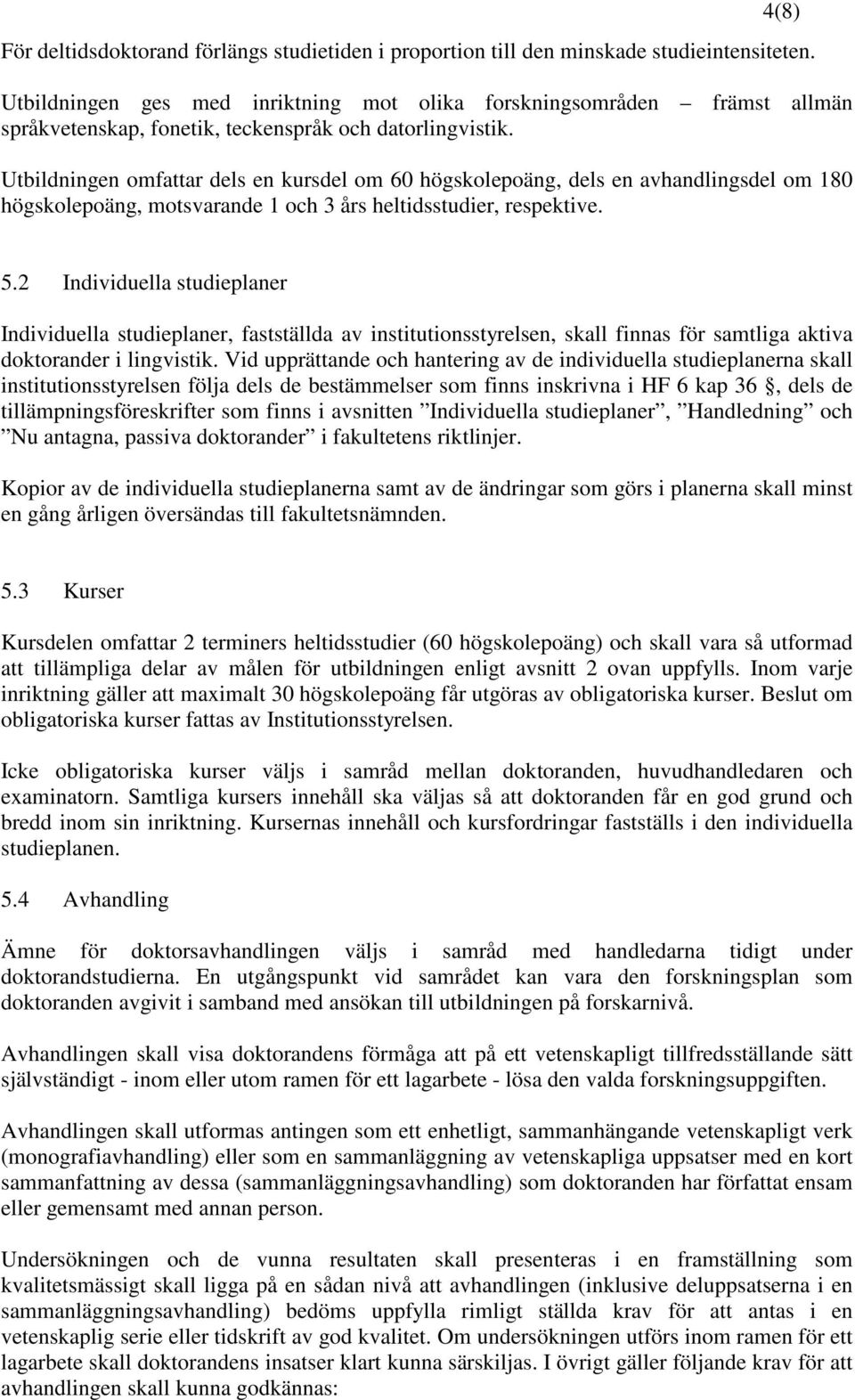 4(8)

För deltidsdoktorand förlängs studietiden i proportion till den minskade studieintensiteten.

Utbildningen ges med inriktning mot olika forskningsområden – främst allmän språkvetenskap, fonetik, teckenspråk och datorlingvistik.

Utbildningen omfattar dels en kursdel om 60 högskolepoäng, dels en avhandlingsdel om 180 högskolepoäng, motsvarande 1 och 3 års heltidsstudier, respektive.

5.2 Individuella studieplaner

Individuella studieplaner, fastställda av institutionsstyrelsen, skall finnas för samtliga aktiva doktorander i lingvistik. Vid upprättande och hantering av de individuella studieplanerna skall institutionsstyrelsen följa dels de bestämmelser som finns inskrivna i HF 6 kap 36 §, dels de tillämpningsföreskrifter som finns i avsnitten ”Individuella studieplaner”, ”Handledning” och ”Nu antagna, passiva doktorander” i fakultetens riktlinjer.

Kopior av de individuella studieplanerna samt av de ändringar som görs i planerna skall minst en gång årligen översändas till fakultetsnämnden.

5.3 Kurser

Kursdelen omfattar 2 terminers heltidsstudier (60 högskolepoäng) och skall vara så utformad att tillämpliga delar av målen för utbildningen enligt avsnitt 2 ovan uppfylls. Inom varje inriktning gäller att maximalt 30 högskolepoäng får utgöras av obligatoriska kurser. Beslut om obligatoriska kurser fattas av Institutionsstyrelsen.

Icke obligatoriska kurser väljs i samråd mellan doktoranden, huvudhandledaren och examinatorn. Samtliga kursers innehåll ska väljas så att doktoranden får en god grund och bredd inom sin inriktning. Kursernas innehåll och kursfordringar fastställs i den individuella studieplanen.

5.4 Avhandling

Ämne för doktorsavhandlingen väljs i samråd med handledarna tidigt under doktorandstudierna. En utgångspunkt vid samrådet kan vara den forskningsplan som doktoranden avgivit i samband med ansökan till utbildningen på forskarnivå.

Avhandlingen skall visa doktorandens förmåga att på ett vetenskapligt tillfredsställande sätt självständigt - inom eller utom ramen för ett lagarbete - lösa den valda forskningsuppgiften.

Avhandlingen skall utformas antingen som ett enhetligt, sammanhängande vetenskapligt verk (monografiavhandling) eller som en sammanläggning av vetenskapliga uppsatser med en kort sammanfattning av dessa (sammanläggningsavhandling) som doktoranden har författat ensam eller gemensamt med annan person.

Undersökningen och de vunna resultaten skall presenteras i en framställning som kvalitetsmässigt skall ligga på en sådan nivå att avhandlingen (inklusive deluppsatserna i en sammanläggningsavhandling) bedöms uppfylla rimligt ställda krav för att antas i en vetenskaplig serie eller tidskrift av god kvalitet. Om undersökningen utförs inom ramen för ett lagarbete skall doktorandens insatser klart kunna särskiljas. I övrigt gäller följande krav för att avhandlingen skall kunna godkännas: